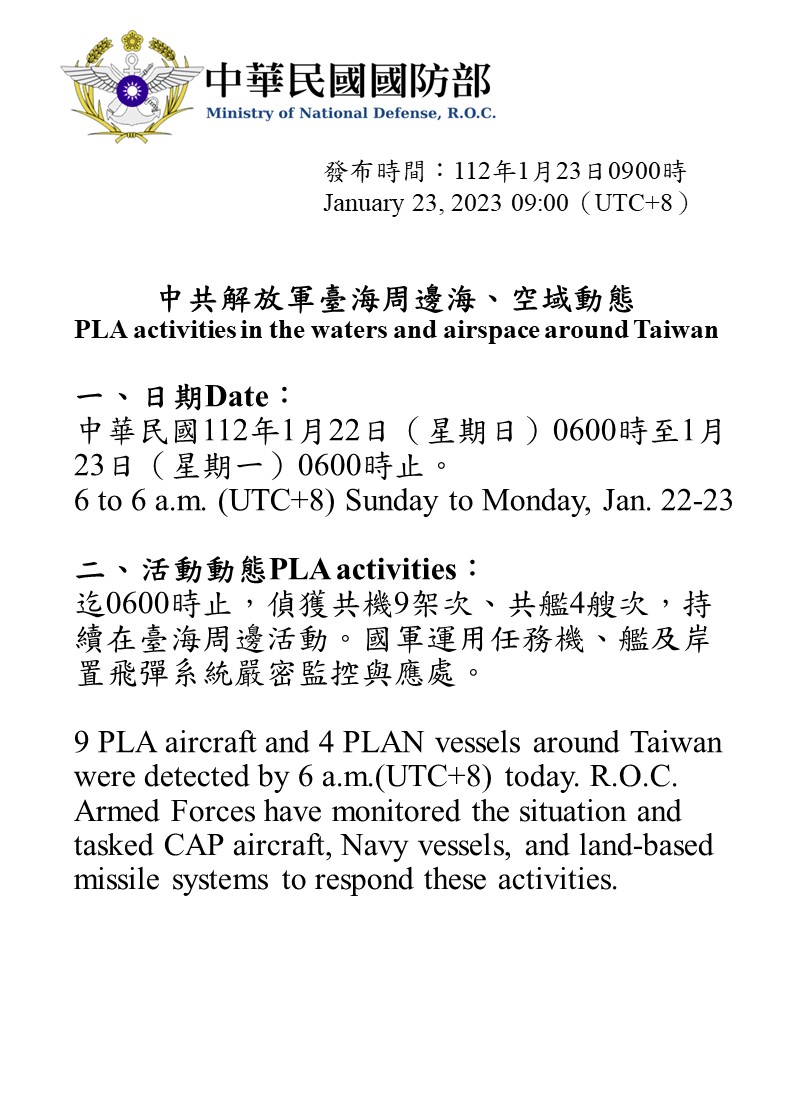 中華民國國防部
Ministry of National Defense, R.O.C.

發布時間：112年1月23日0900時
January 23, 2023 09:00（UTC+8）

中共解放軍臺海周邊海、空域動態
PLA activities in the waters and airspace around Taiwan

一、日期Date：
中華民國112年1月22日（星期日）0600時至1月23日（星期一）0600時止。
6 to 6 a.m. (UTC+8) Sunday to Monday, Jan. 22-23

二、活動動態PLA activities：
迄0600時止，偵獲共機9架次、共艦4艘次，持續在臺海周邊活動。國軍運用任務機、艦及岸置飛彈系統嚴密監控與應處。

9 PLA aircraft and 4 PLAN vessels around Taiwan were detected by 6 a.m.(UTC+8) today. R.O.C. Armed Forces have monitored the situation and tasked CAP aircraft, Navy vessels, and land-based missile systems to respond these activities.